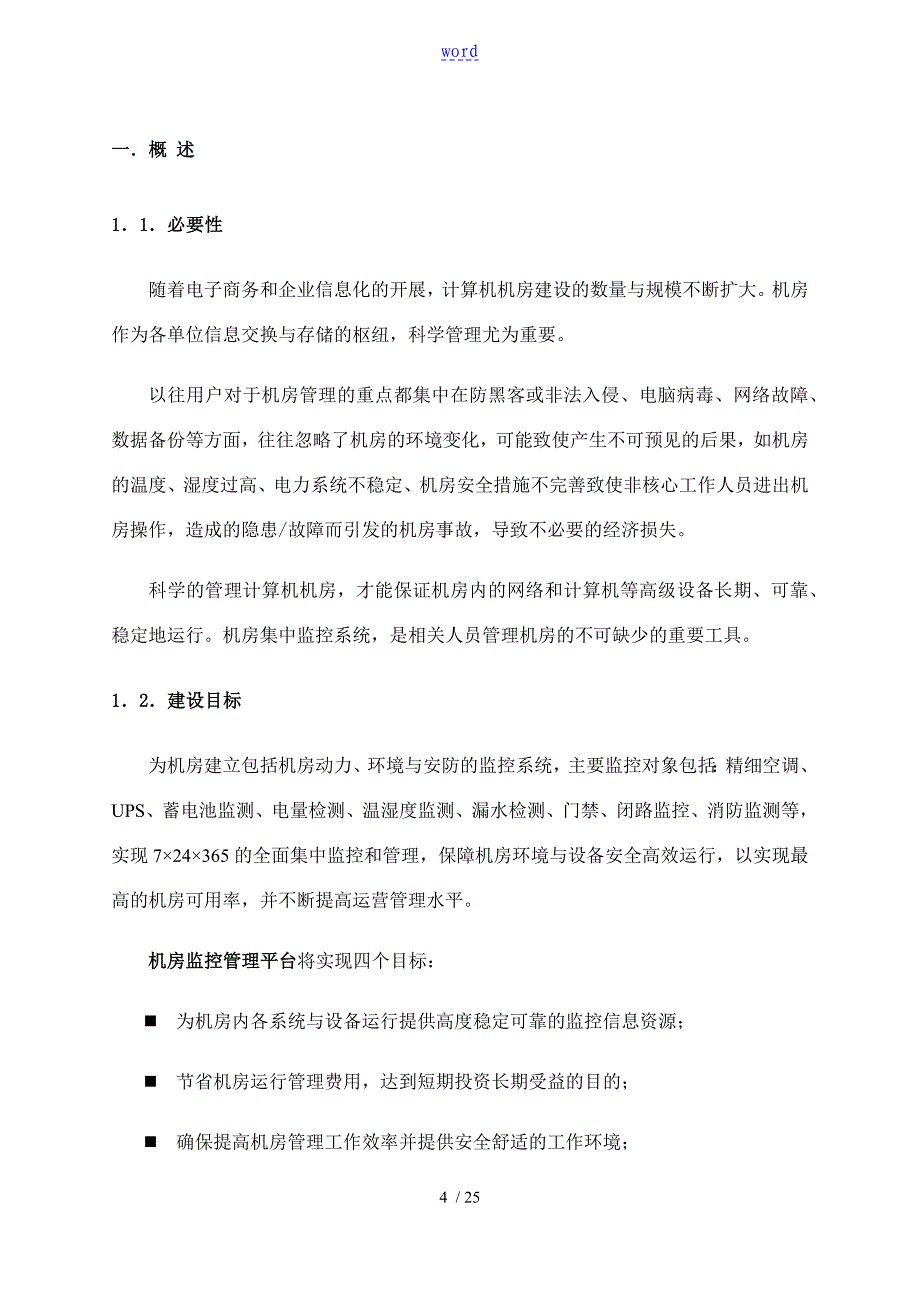 word

一．概 述

1．1．必要性

随着电子商务和企业信息化的开展，计算机机房建设的数量与规模不断扩大。机房作为各单位信息交换与存储的枢纽，科学管理尤为重要。

以往用户对于机房管理的重点都集中在防黑客或非法入侵、电脑病毒、网络故障、数据备份等方面，往往忽略了机房的环境变化，可能致使产生不可预见的后果，如机房的温度、湿度过高、电力系统不稳定、机房安全措施不完善致使非核心工作人员进出机房操作，造成的隐患/故障而引发的机房事故，导致不必要的经济损失。

科学的管理计算机机房，才能保证机房内的网络和计算机等高级设备长期、可靠、稳定地运行。机房集中监控系统，是相关人员管理机房的不可缺少的重要工具。

1．2．建设目标

为机房建立包括机房动力、环境与安防的监控系统，主要监控对象包括:精细空调、UPS、蓄电池监测、电量检测、温湿度监测、漏水检测、门禁、闭路监控、消防监测等，实现 7×24×365 的全面集中监控和管理，保障机房环境与设备安全高效运行，以实现最高的机房可用率，并不断提高运营管理水平。

机房监控管理平台将实现四个目标：

■ 为机房内各系统与设备运行提供高度稳定可靠的监控信息资源；

■ 节省机房运行管理费用，达到短期投资长期受益的目的；

■ 确保提高机房管理工作效率并提供安全舒适的工作环境；

4 / 25